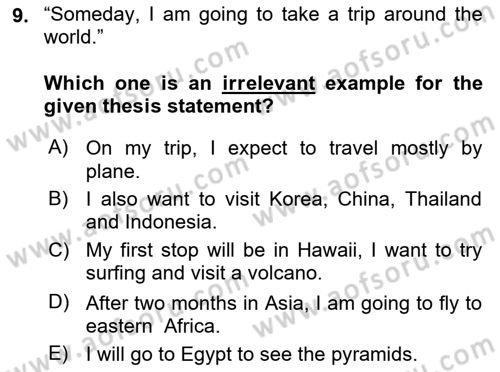 9. “Someday, I am going to take a trip around the world.”

Which one is an irrelevant example for the given thesis statement?

A) On my trip, I expect to travel mostly by plane.

B) I also want to visit Korea, China, Thailand and Indonesia.

C) My first stop will be in Hawaii, I want to try surfing and visit a volcano.

D) After two months in Asia, I am going to fly to eastern Africa.

E) I will go to Egypt to see the pyramids.

www.aofsoru.com